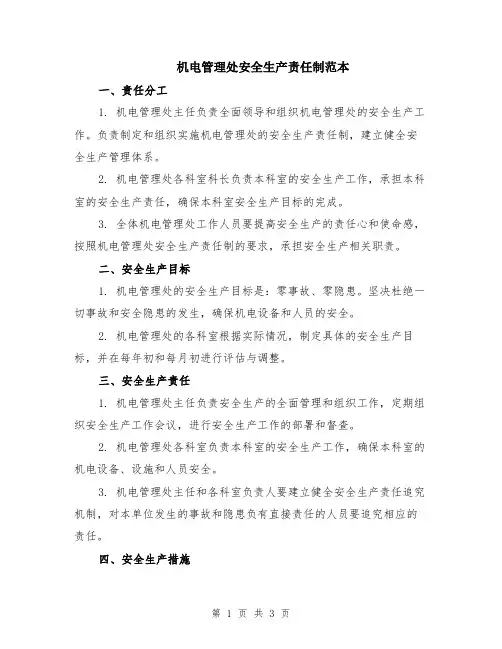 机电管理处安全生产责任制范本

一、责任分工

1. 机电管理处主任负责全面领导和组织机电管理处的安全生产工作。负责制定和组织实施机电管理处的安全生产责任制，建立健全安全生产管理体系。

2. 机电管理处各科室科长负责本科室的安全生产工作，承担本科室的安全生产责任，确保本科室安全生产目标的完成。

3. 全体机电管理处工作人员要提高安全生产的责任心和使命感，按照机电管理处安全生产责任制的要求，承担安全生产相关职责。

二、安全生产目标

1. 机电管理处的安全生产目标是：零事故、零隐患。坚决杜绝一切事故和安全隐患的发生，确保机电设备和人员的安全。

2. 机电管理处的各科室根据实际情况，制定具体的安全生产目标，并在每年初和每月初进行评估与调整。

三、安全生产责任

1. 机电管理处主任负责安全生产的全面管理和组织工作，定期组织安全生产工作会议，进行安全生产工作的部署和督查。

2. 机电管理处各科室负责本科室的安全生产工作，确保本科室的机电设备、设施和人员安全。

3. 机电管理处主任和各科室负责人要建立健全安全生产责任追究机制，对本单位发生的事故和隐患负有直接责任的人员要追究相应的责任。

四、安全生产措施

第 1 页 共 3 页